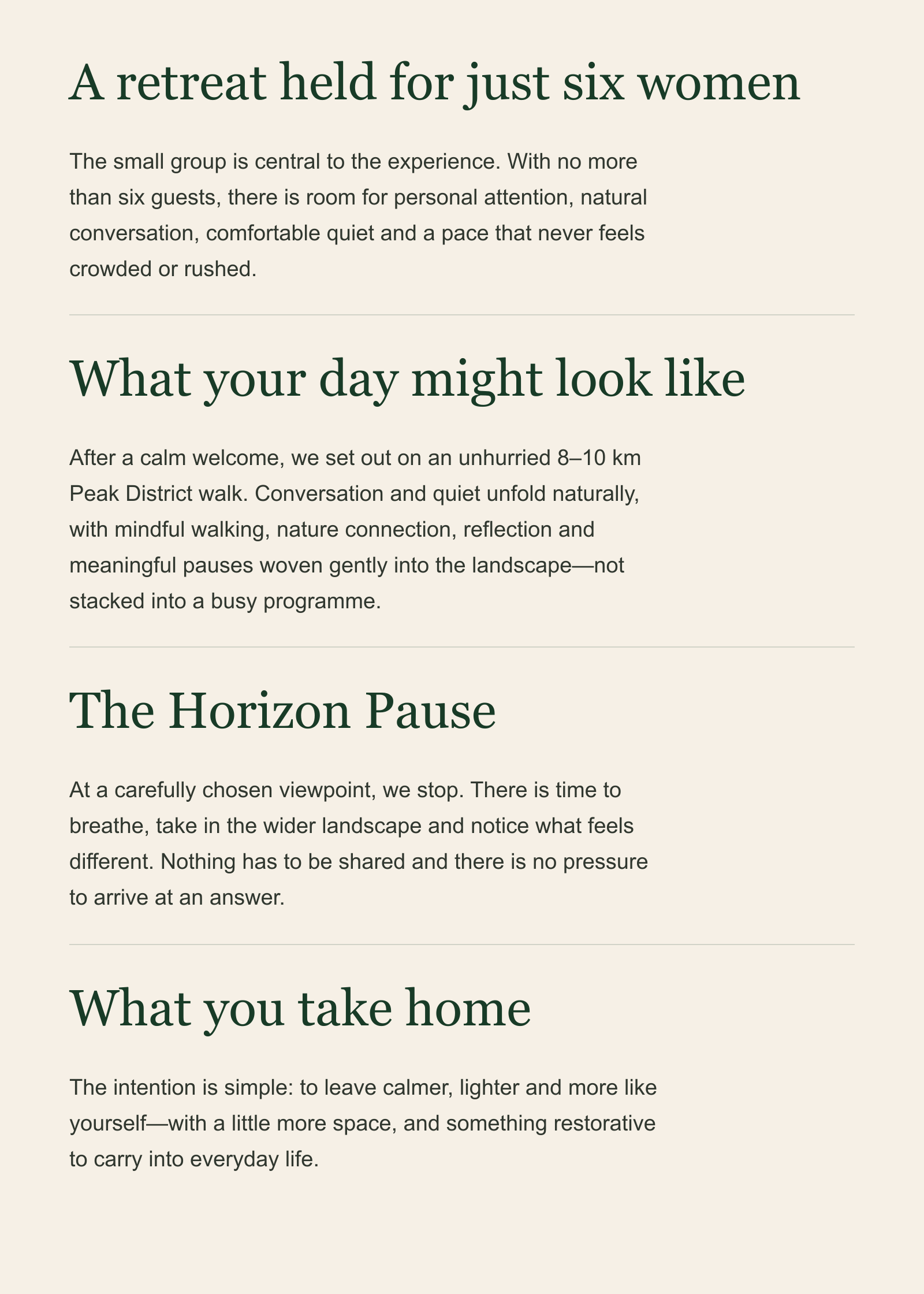 A retreat held for just six women

The small group is central to the experience. With no more than six guests, there is room for personal attention, natural conversation, comfortable quiet and a pace that never feels crowded or rushed.

What your day might look like

After a calm welcome, we set out on an unhurried 8–10 km Peak District walk. Conversation and quiet unfold naturally, with mindful walking, nature connection, reflection and meaningful pauses woven gently into the landscape—not stacked into a busy programme.

The Horizon Pause

At a carefully chosen viewpoint, we stop. There is time to breathe, take in the wider landscape and notice what feels different. Nothing has to be shared and there is no pressure to arrive at an answer.

What you take home

The intention is simple: to leave calmer, lighter and more like yourself—with a little more space, and something restorative to carry into everyday life.